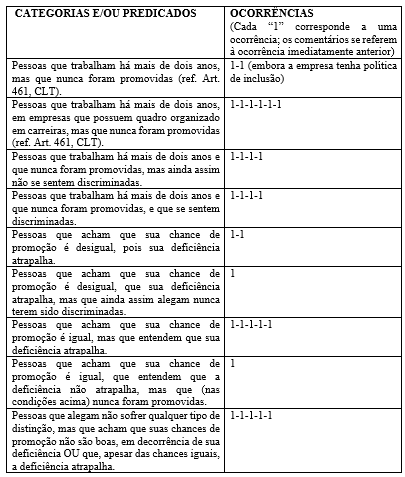 | CATEGORIAS E/OU PREDICADOS | OCORRÊNCIAS (Cada "1" corresponde a uma ocorrência; os comentários se referem à ocorrência imediatamente anterior) |
|---|---|
| Pessoas que trabalham há mais de dois anos, mas que nunca foram promovidas (ref. Art. 461, CLT). | 1-1 (embora a empresa tenha política de inclusão) |
| Pessoas que trabalham há mais de dois anos, em empresas que possuem quadro organizado em carreiras, mas que nunca foram promovidas (ref. Art. 461, CLT). | 1-1-1-1-1-1 |
| Pessoas que trabalham há mais de dois anos e que nunca foram promovidas, mas ainda assim não se sentem discriminadas. | 1-1-1-1 |
| Pessoas que trabalham há mais de dois anos e que nunca foram promovidas, e que se sentem discriminadas. | 1-1-1-1 |
| Pessoas que acham que sua chance de promoção é desigual, pois sua deficiência atrapalha. | 1-1 |
| Pessoas que acham que sua chance de promoção é desigual, que sua deficiência atrapalha, mas que ainda assim alegam nunca terem sido discriminadas. | 1 |
| Pessoas que acham que sua chance de promoção é igual, mas que entendem que sua deficiência atrapalha. | 1-1-1-1-1 |
| Pessoas que acham que sua chance de promoção é igual, que entendem que a deficiência não atrapalha, mas que (nas condições acima) nunca foram promovidas. | 1 |
| Pessoas que alegam não sofrer qualquer tipo de distinção, mas que acham que suas chances de promoção não são boas, em decorrência de sua deficiência OU que, apesar das chances iguais, a deficiência atrapalha. | 1-1-1-1-1 |